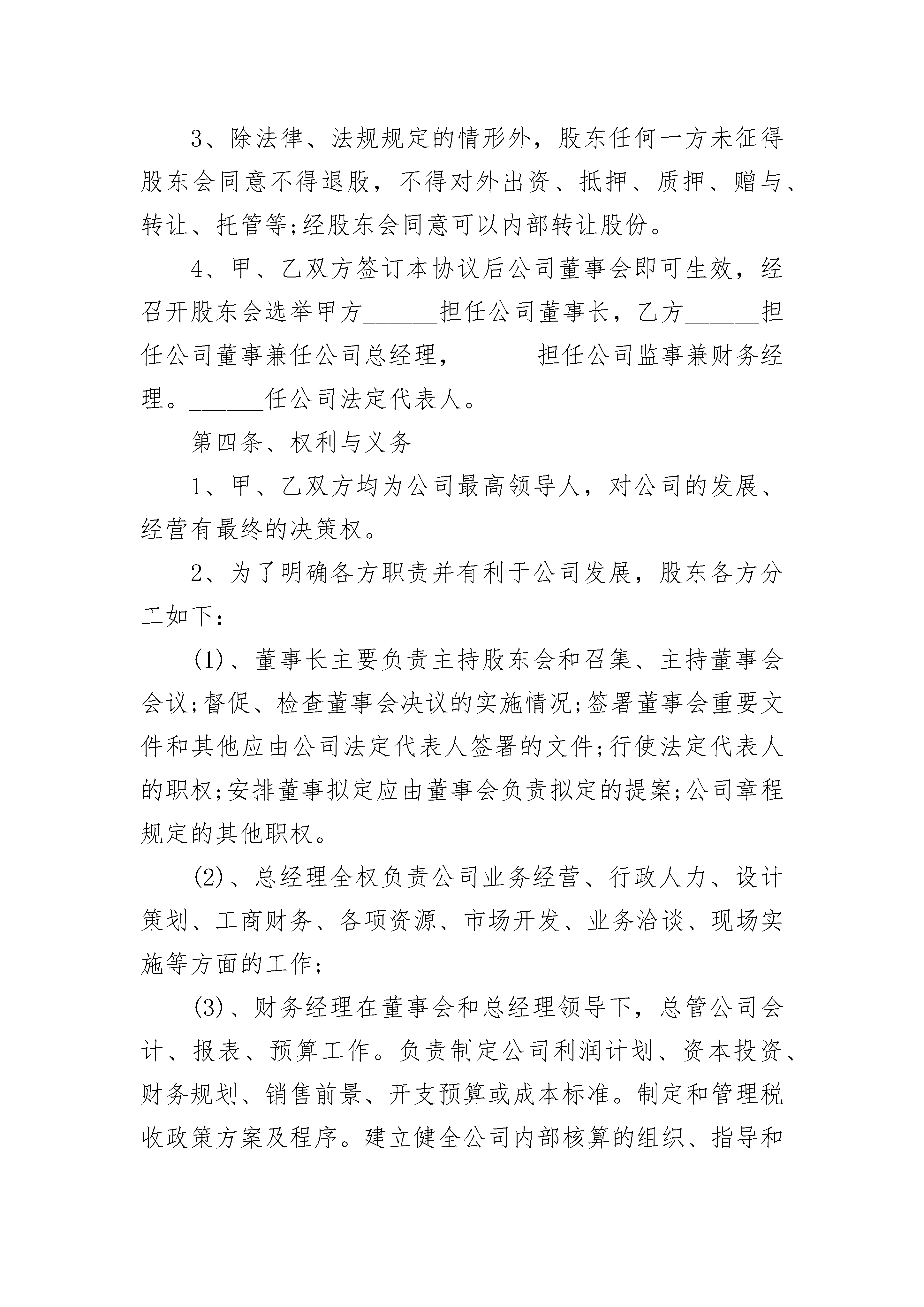 3、除法律、法规规定的情形外，股东任何一方未征得股东会同意不得退股，不得对外出资、抵押、质押、赠与、转让、托管等;经股东会同意可以内部转让股份。

4、甲、乙双方签订本协议后公司董事会即可生效，经召开股东会选举甲方______担任公司董事长，乙方______担任公司董事兼任公司总经理，______担任公司监事兼财务经理。______任公司法定代表人。

第四条、权利与义务

1、甲、乙双方均为公司最高领导人，对公司的发展、经营有最终的决策权。

2、为了明确各方职责并有利于公司发展，股东各方分工如下：

(1)、董事长主要负责主持股东会和召集、主持董事会会议;督促、检查董事会决议的实施情况;签署董事会重要文件和其他应由公司法定代表人签署的文件;行使法定代表人的职权;安排董事拟定应由董事会负责拟定的提案;公司章程规定的其他职权。

(2)、总经理全权负责公司业务经营、行政人力、设计策划、工商财务、各项资源、市场开发、业务洽谈、现场实施等方面的工作;

(3)、财务经理在董事会和总经理领导下，总管公司会计、报表、预算工作。负责制定公司利润计划、资本投资、财务规划、销售前景、开支预算或成本标准。制定和管理税收政策方案及程序。建立健全公司内部核算的组织、指导和